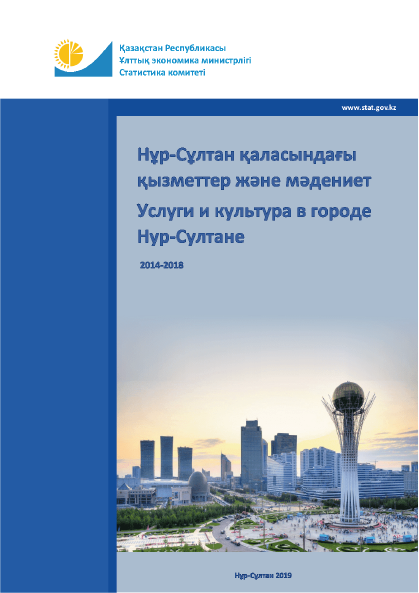 Қазақстан Республикасы
Ұлттық экономика министрлігі
Статистика комитеті

www.stat.gov.kz

Нұр-Сұлтан қаласындағы қызметтер және мәдениет

Услуги и культура в городе Нур-Султане

2014-2018

Нұр-Сұлтан 2019